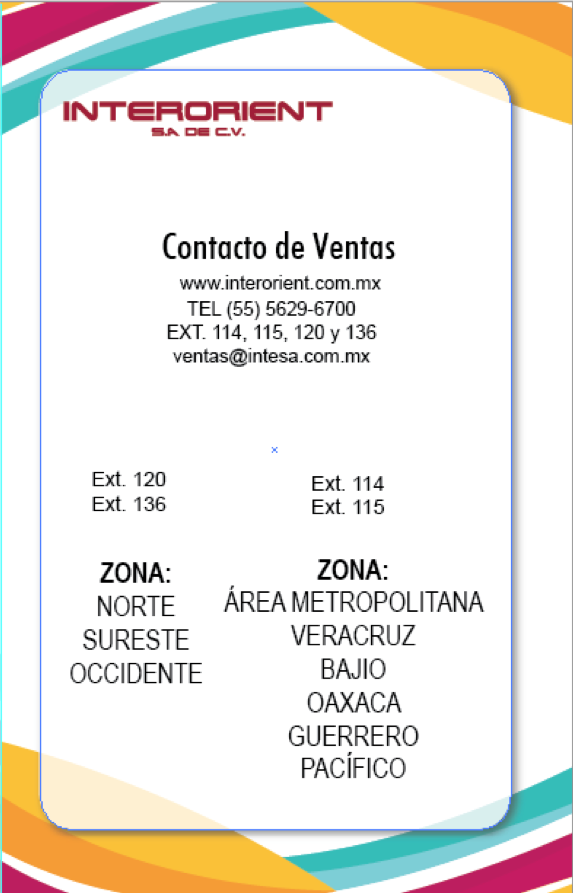 INTERORIENT
S.A DE C.V.

Contacto de Ventas
www.interorient.com.mx
TEL (55) 5629-6700
EXT. 114, 115, 120 y 136
ventas@intesa.com.mx

Ext. 120
Ext. 136

ZONA:
NORTE
SURESTE
OCCIDENTE

Ext. 114
Ext. 115

ZONA:
ÁREA METROPOLITANA
VERACRUZ
BAJIO
OAXACA
GUERRERO
PACÍFICO